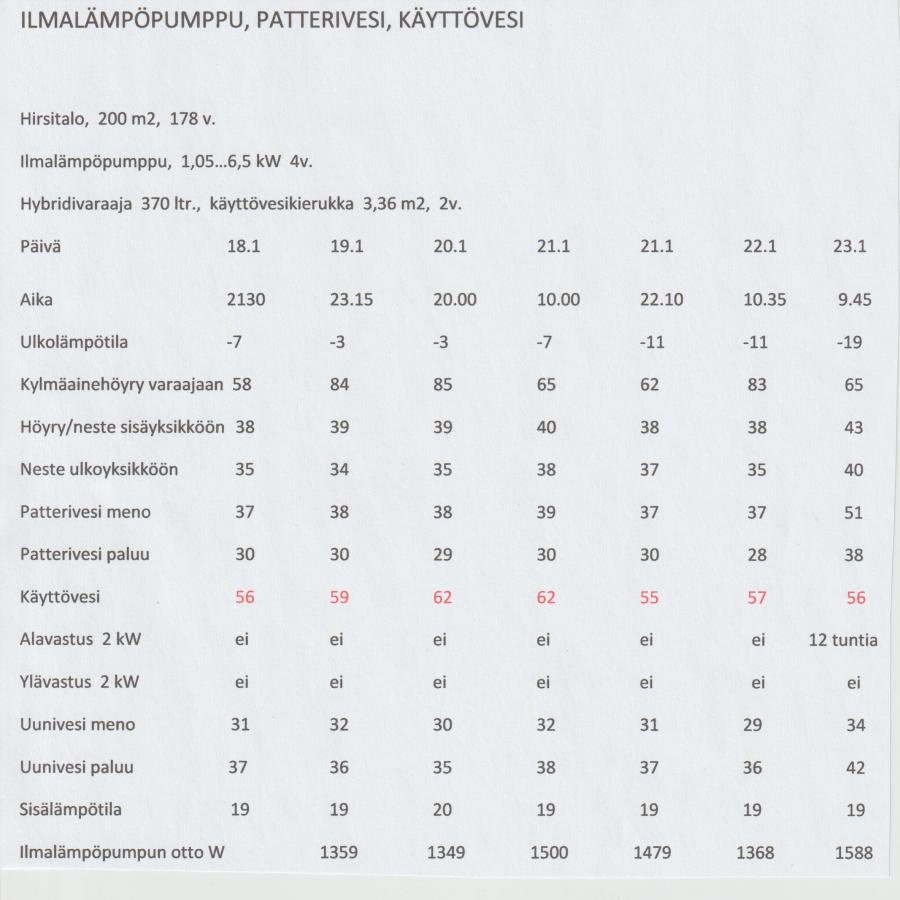 ILMALÄMPÖPUMPPU, PATTERIVESI, KÄYTTÖVESI

Hirsitalo, 200 m2, 178 v.

Ilmalämpöpumppu, 1,05...6,5 kW 4v.

Hybridivaraaja 370 ltr., käyttövesikierukka 3,36 m2, 2v.

| Päivä | 18.1 | 19.1 | 20.1 | 21.1 | 21.1 | 22.1 | 23.1 |
|---|---|---|---|---|---|---|---|
| Aika | 2130 | 23.15 | 20.00 | 10.00 | 22.10 | 10.35 | 9.45 |
| Ulkolämpötila | -7 | -3 | -3 | -7 | -11 | -11 | -19 |
| Kylmäainehöyry varaajaan | 58 | 84 | 85 | 65 | 62 | 83 | 65 |
| Höyry/neste sisäyksikköön | 38 | 39 | 39 | 40 | 38 | 38 | 43 |
| Neste ulkoyksikköön | 35 | 34 | 35 | 38 | 37 | 35 | 40 |
| Patterivesi meno | 37 | 38 | 38 | 39 | 37 | 37 | 51 |
| Patterivesi paluu | 30 | 30 | 29 | 30 | 30 | 28 | 38 |
| Käyttövesi | 56 | 59 | 62 | 62 | 55 | 57 | 56 |
| Alavastus 2 kW | ei | ei | ei | ei | ei | ei | 12 tuntia |
| Ylävastus 2 kW | ei | ei | ei | ei | ei | ei | ei |
| Uunivesi meno | 31 | 32 | 30 | 32 | 31 | 29 | 34 |
| Uunivesi paluu | 37 | 36 | 35 | 38 | 37 | 36 | 42 |
| Sisälämpötila | 19 | 19 | 20 | 19 | 19 | 19 | 19 |
| Ilmalämpöpumpun otto W | | 1359 | 1349 | 1500 | 1479 | 1368 | 1588 |